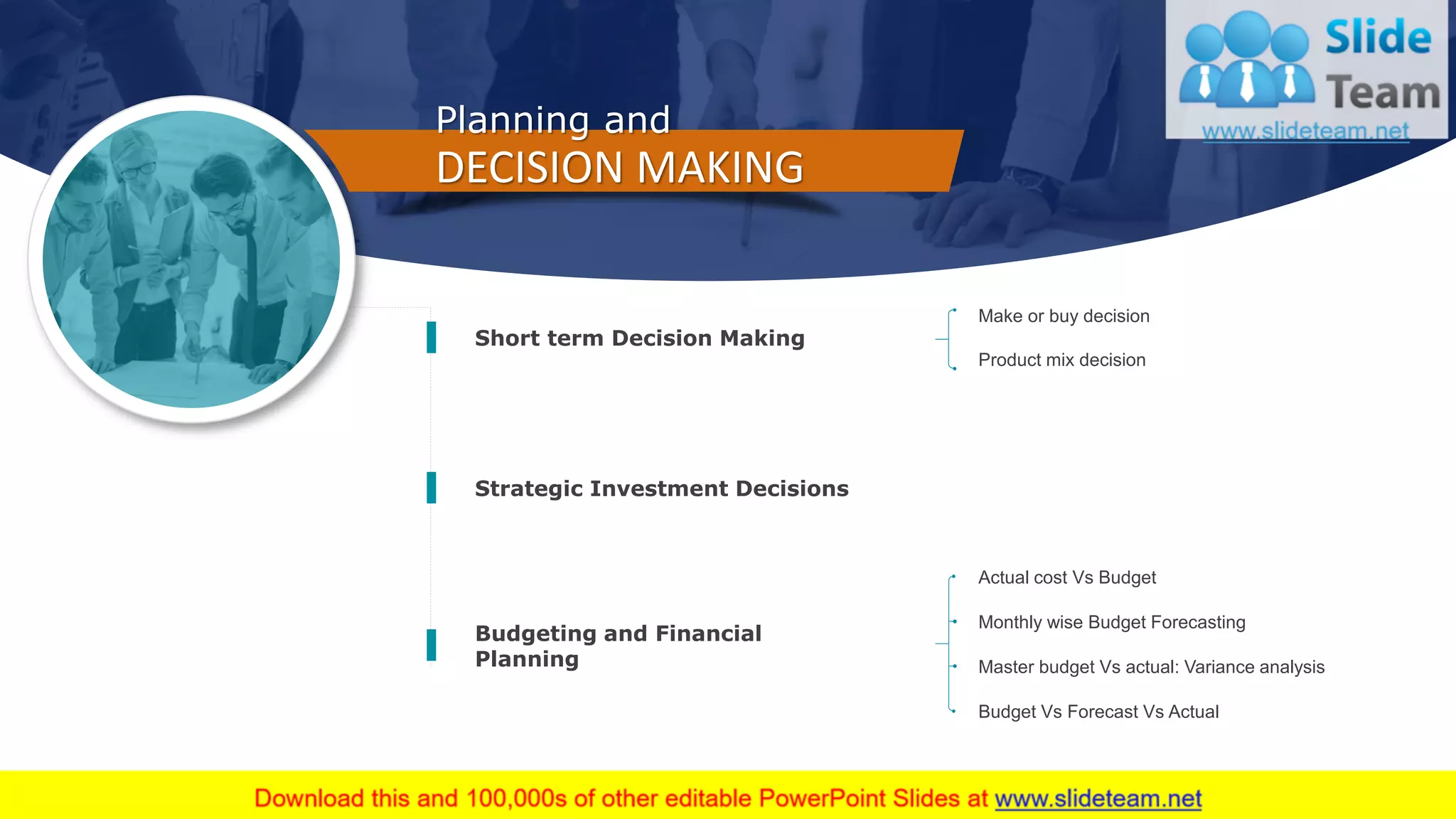 Slide Team
www.slideteam.net

Planning and
DECISION MAKING

Short term Decision Making

Make or buy decision

Product mix decision

Strategic Investment Decisions

Budgeting and Financial Planning

Actual cost Vs Budget

Monthly wise Budget Forecasting

Master budget Vs actual: Variance analysis

Budget Vs Forecast Vs Actual

Download this and 100,000s of other editable PowerPoint Slides at www.slideteam.net